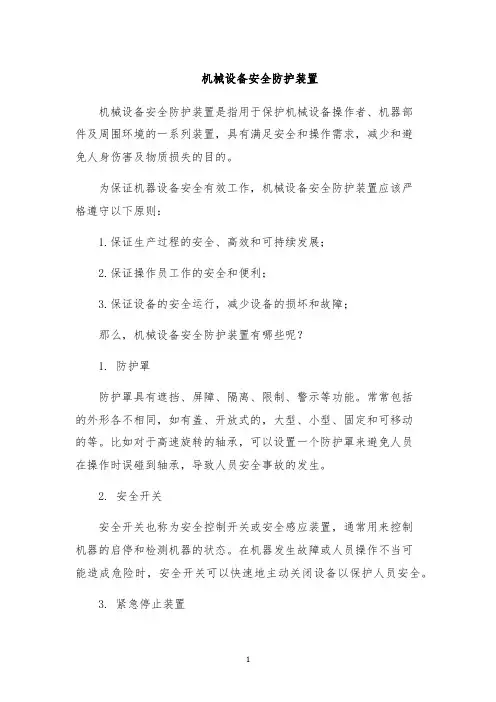 机械设备安全防护装置

机械设备安全防护装置是指用于保护机械设备操作者、机器部件及周围环境的一系列装置，具有满足安全和操作需求，减少和避免人身伤害及物质损失的目的。

为保证机器设备安全有效工作，机械设备安全防护装置应该严格遵守以下原则：

1. 保证生产过程的安全、高效和可持续发展；

2. 保证操作员工作的安全和便利；

3. 保证设备的安全运行，减少设备的损坏和故障；

那么，机械设备安全防护装置有哪些呢？

1. 防护罩

防护罩具有遮挡、屏障、隔离、限制、警示等功能。常常包括的外形各不相同，如有盖、开放式的，大型、小型、固定和可移动的等。比如对于高速旋转的轴承，可以设置一个防护罩来避免人员在操作时误碰到轴承，导致人员安全事故的发生。

2. 安全开关

安全开关也称为安全控制开关或安全感应装置，通常用来控制机器的启停和检测机器的状态。在机器发生故障或人员操作不当可能造成危险时，安全开关可以快速地主动关闭设备以保护人员安全。

3. 紧急停止装置

1